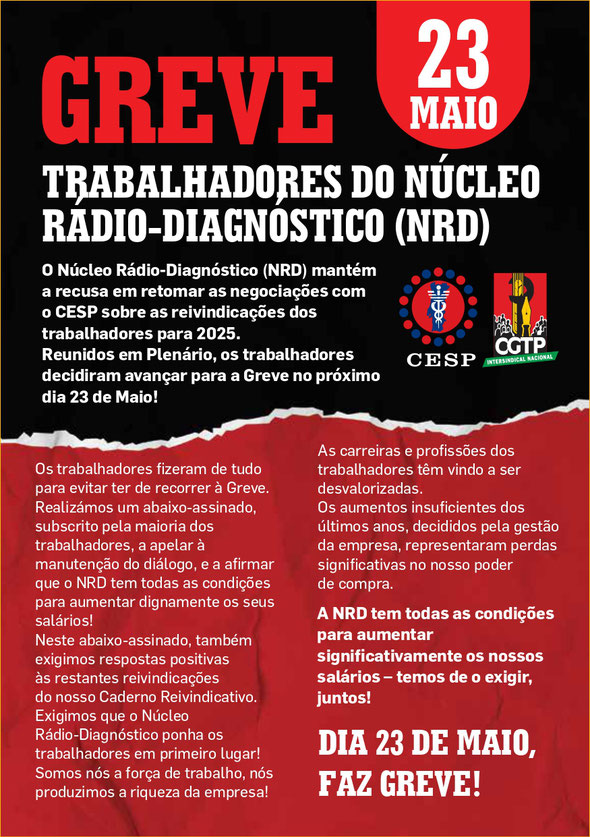 GREVE

23 MAIO

TRABALHADORES DO NÚCLEO RÁDIO-DIAGNÓSTICO (NRD)

O Núcleo Rádio-Diagnóstico (NRD) mantém a recusa em retomar as negociações com o CESP sobre as reivindicações dos trabalhadores para 2025.
Reunidos em Plenário, os trabalhadores decidiram avançar para a Greve no próximo dia 23 de Maio!

CESP

CGTP
INTERSINDICAL NACIONAL

Os trabalhadores fizeram de tudo para evitar ter de recorrer à Greve. Realizámos um abaixo-assinado, subscrito pela maioria dos trabalhadores, a apelar à manutenção do diálogo, e a afirmar que o NRD tem todas as condições para aumentar dignamente os seus salários!
Neste abaixo-assinado, também exigimos respostas positivas às restantes reivindicações do nosso Caderno Reivindicativo.
Exigimos que o Núcleo Rádio-Diagnóstico ponha os trabalhadores em primeiro lugar!
Somos nós a força de trabalho, nós produzimos a riqueza da empresa!

As carreiras e profissões dos trabalhadores têm vindo a ser desvalorizadas.
Os aumentos insuficientes dos últimos anos, decididos pela gestão da empresa, representaram perdas significativas no nosso poder de compra.

A NRD tem todas as condições para aumentar significativamente os nossos salários – temos de o exigir, juntos!

DIA 23 DE MAIO, FAZ GREVE!